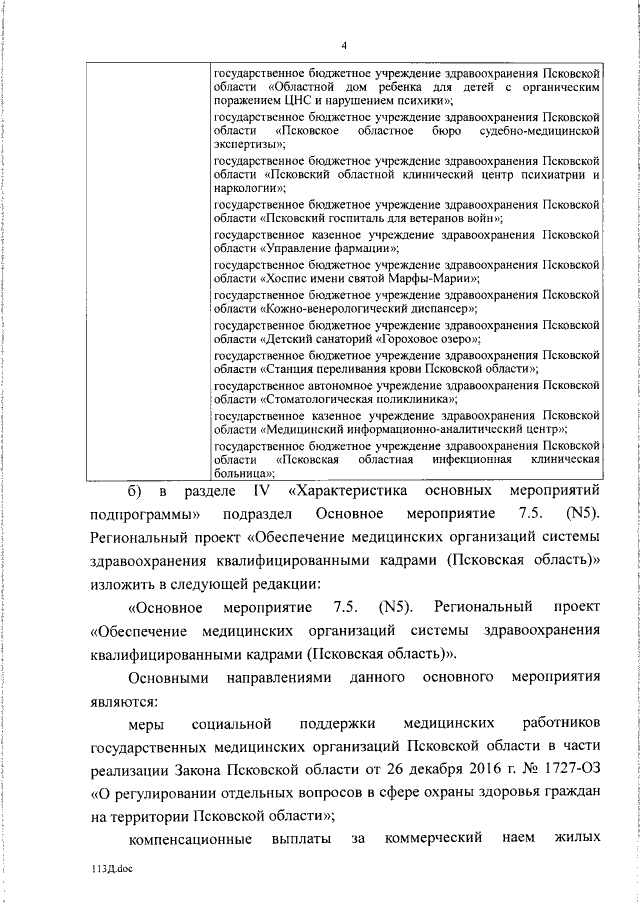 4

| | государственное бюджетное учреждение здравоохранения Псковской области «Областной дом ребенка для детей с органическим поражением ЦНС и нарушением психики»; |
|---|---|
| | государственное бюджетное учреждение здравоохранения Псковской области «Псковское областное бюро судебно-медицинской экспертизы»; |
| | государственное бюджетное учреждение здравоохранения Псковской области «Псковский областной клинический центр психиатрии и наркологии»; |
| | государственное бюджетное учреждение здравоохранения Псковской области «Псковский госпиталь для ветеранов войн»; |
| | государственное казенное учреждение здравоохранения Псковской области «Управление фармации»; |
| | государственное бюджетное учреждение здравоохранения Псковской области «Хоспис имени святой Марфы-Марии»; |
| | государственное бюджетное учреждение здравоохранения Псковской области «Кожно-венерологический диспансер»; |
| | государственное бюджетное учреждение здравоохранения Псковской области «Детский санаторий «Гороховое озеро»; |
| | государственное бюджетное учреждение здравоохранения Псковской области «Станция переливания крови Псковской области»; |
| | государственное автономное учреждение здравоохранения Псковской области «Стоматологическая поликлиника»; |
| | государственное казенное учреждение здравоохранения Псковской области «Медицинский информационно-аналитический центр»; |
| | государственное бюджетное учреждение здравоохранения Псковской области «Псковская областная инфекционная клиническая больница»; |

б) в разделе IV «Характеристика основных мероприятий подпрограммы» подраздел Основное мероприятие 7.5. (N5). Региональный проект «Обеспечение медицинских организаций системы здравоохранения квалифицированными кадрами (Псковская область)» изложить в следующей редакции:

«Основное мероприятие 7.5. (N5). Региональный проект «Обеспечение медицинских организаций системы здравоохранения квалифицированными кадрами (Псковская область)».

Основными направлениями данного основного мероприятия являются:

меры социальной поддержки медицинских работников государственных медицинских организаций Псковской области в части реализации Закона Псковской области от 26 декабря 2016 г. № 1727-ОЗ «О регулировании отдельных вопросов в сфере охраны здоровья граждан на территории Псковской области»;

компенсационные выплаты за коммерческий наем жилых

113Д.doc